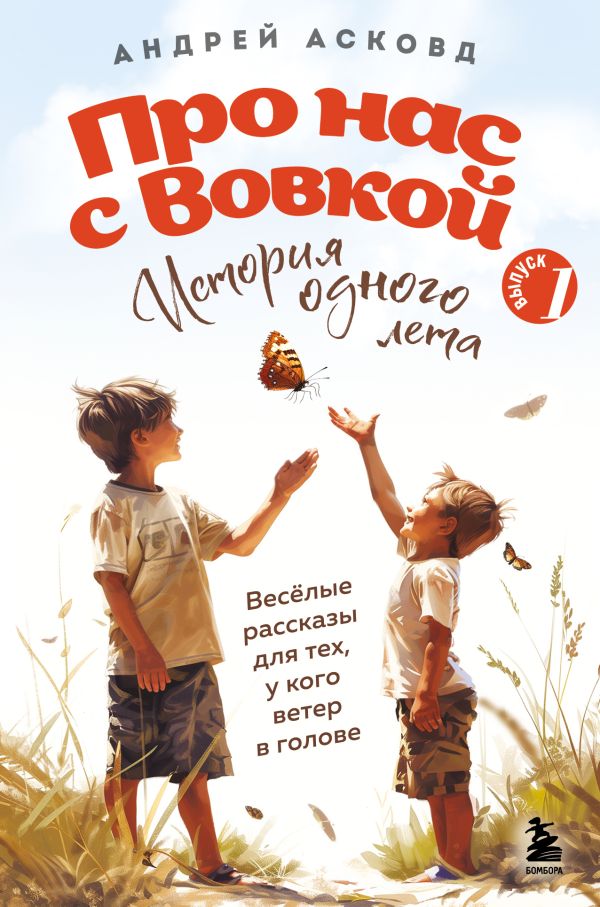 АНДРЕЙ АСКОВД

Про нас с Вовкой

История одного лета

ВЫПУСК 1

Весёлые рассказы для тех, у кого ветер в голове

БОМБОРА